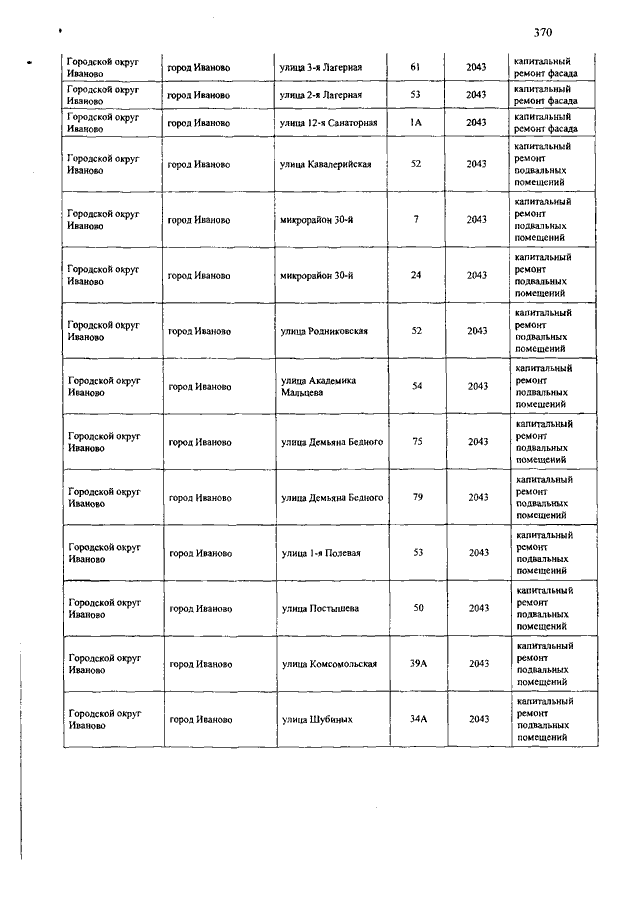 370

| | | | | | |
|---|---|---|---|---|---|
| Городской округ Иваново | город Иваново | улица 3-я Лагерная | 61 | 2043 | капитальный ремонт фасада |
| Городской округ Иваново | город Иваново | улица 2-я Лагерная | 53 | 2043 | капитальный ремонт фасада |
| Городской округ Иваново | город Иваново | улица 12-я Санаторная | 1А | 2043 | капитальный ремонт фасада |
| Городской округ Иваново | город Иваново | улица Кавалерийская | 52 | 2043 | капитальный ремонт подвальных помещений |
| Городской округ Иваново | город Иваново | микрорайон 30-й | 7 | 2043 | капитальный ремонт подвальных помещений |
| Городской округ Иваново | город Иваново | микрорайон 30-й | 24 | 2043 | капитальный ремонт подвальных помещений |
| Городской округ Иваново | город Иваново | улица Родниковская | 52 | 2043 | капитальный ремонт подвальных помещений |
| Городской округ Иваново | город Иваново | улица Академика Мальцева | 54 | 2043 | капитальный ремонт подвальных помещений |
| Городской округ Иваново | город Иваново | улица Демьяна Бедного | 75 | 2043 | капитальный ремонт подвальных помещений |
| Городской округ Иваново | город Иваново | улица Демьяна Бедного | 79 | 2043 | капитальный ремонт подвальных помещений |
| Городской округ Иваново | город Иваново | улица 1-я Полевая | 53 | 2043 | капитальный ремонт подвальных помещений |
| Городской округ Иваново | город Иваново | улица Постышева | 50 | 2043 | капитальный ремонт подвальных помещений |
| Городской округ Иваново | город Иваново | улица Комсомольская | 39А | 2043 | капитальный ремонт подвальных помещений |
| Городской округ Иваново | город Иваново | улица Шубиных | 34А | 2043 | капитальный ремонт подвальных помещений |